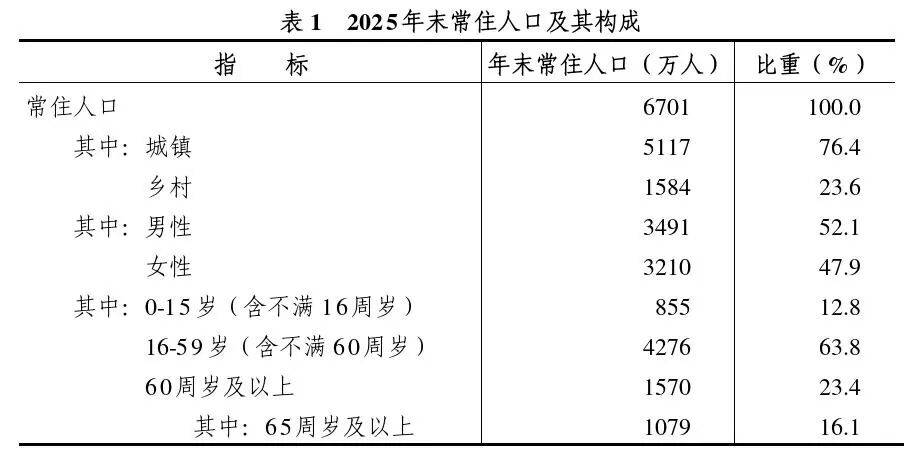 表1 2025年末常住人口及其构成

| 指 标 | 年末常住人口（万人） | 比重（%） |
|---|---|---|
| 常住人口 | 6701 | 100.0 |
| 其中：城镇 | 5117 | 76.4 |
| 乡村 | 1584 | 23.6 |
| 其中：男性 | 3491 | 52.1 |
| 女性 | 3210 | 47.9 |
| 其中：0-15岁（含不满16周岁） | 855 | 12.8 |
| 16-59岁（含不满60周岁） | 4276 | 63.8 |
| 60周岁及以上 | 1570 | 23.4 |
| 其中：65周岁及以上 | 1079 | 16.1 |